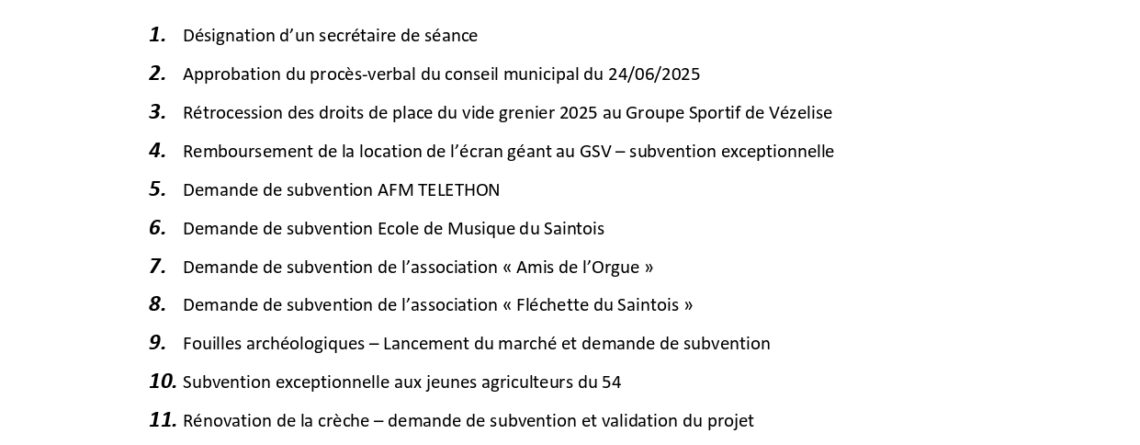 1. Désignation d'un secrétaire de séance

2. Approbation du procès-verbal du conseil municipal du 24/06/2025

3. Rétrocession des droits de place du vide grenier 2025 au Groupe Sportif de Vézelise

4. Remboursement de la location de l'écran géant au GSV – subvention exceptionnelle

5. Demande de subvention AFM TELETHON

6. Demande de subvention Ecole de Musique du Saintois

7. Demande de subvention de l'association « Amis de l'Orgue »

8. Demande de subvention de l'association « Fléchette du Saintois »

9. Fouilles archéologiques – Lancement du marché et demande de subvention

10. Subvention exceptionnelle aux jeunes agriculteurs du 54

11. Rénovation de la crèche – demande de subvention et validation du projet